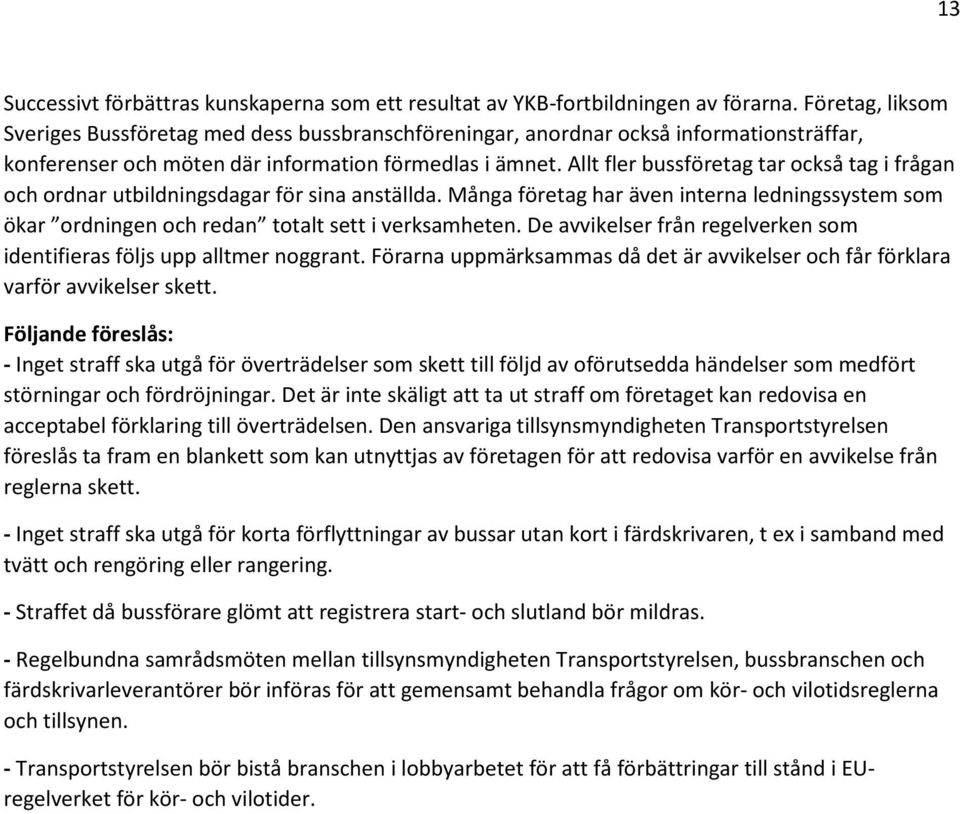 13

Successivt förbättras kunskaperna som ett resultat av YKB-fortbildningen av förarna. Företag, liksom Sveriges Bussföretag med dess bussbranschföreningar, anordnar också informationsträffar, konferenser och möten där information förmedlas i ämnet. Allt fler bussföretag tar också tag i frågan och ordnar utbildningsdagar för sina anställda. Många företag har även interna ledningssystem som ökar ”ordningen och redan” totalt sett i verksamheten. De avvikelser från regelverken som identifieras följs upp alltmer noggrant. Förarna uppmärksammas då det är avvikelser och får förklara varför avvikelser skett.

Följande föreslås:

- Inget straff ska utgå för överträdelser som skett till följd av oförutsedda händelser som medfört störningar och fördröjningar. Det är inte skäligt att ta ut straff om företaget kan redovisa en acceptabel förklaring till överträdelsen. Den ansvariga tillsynsmyndigheten Transportstyrelsen föreslås ta fram en blankett som kan utnyttjas av företagen för att redovisa varför en avvikelse från reglerna skett.

- Inget straff ska utgå för korta förflyttningar av bussar utan kort i färdskrivaren, t ex i samband med tvätt och rengöring eller rangering.

- Straffet då bussförare glömt att registrera start- och slutland bör mildras.

- Regelbundna samrådsmöten mellan tillsynsmyndigheten Transportstyrelsen, bussbranschen och färdskrivarleverantörer bör införas för att gemensamt behandla frågor om kör- och vilotidsreglerna och tillsynen.

- Transportstyrelsen bör bistå branschen i lobbyarbetet för att få förbättringar till stånd i EU-regelverket för kör- och vilotider.